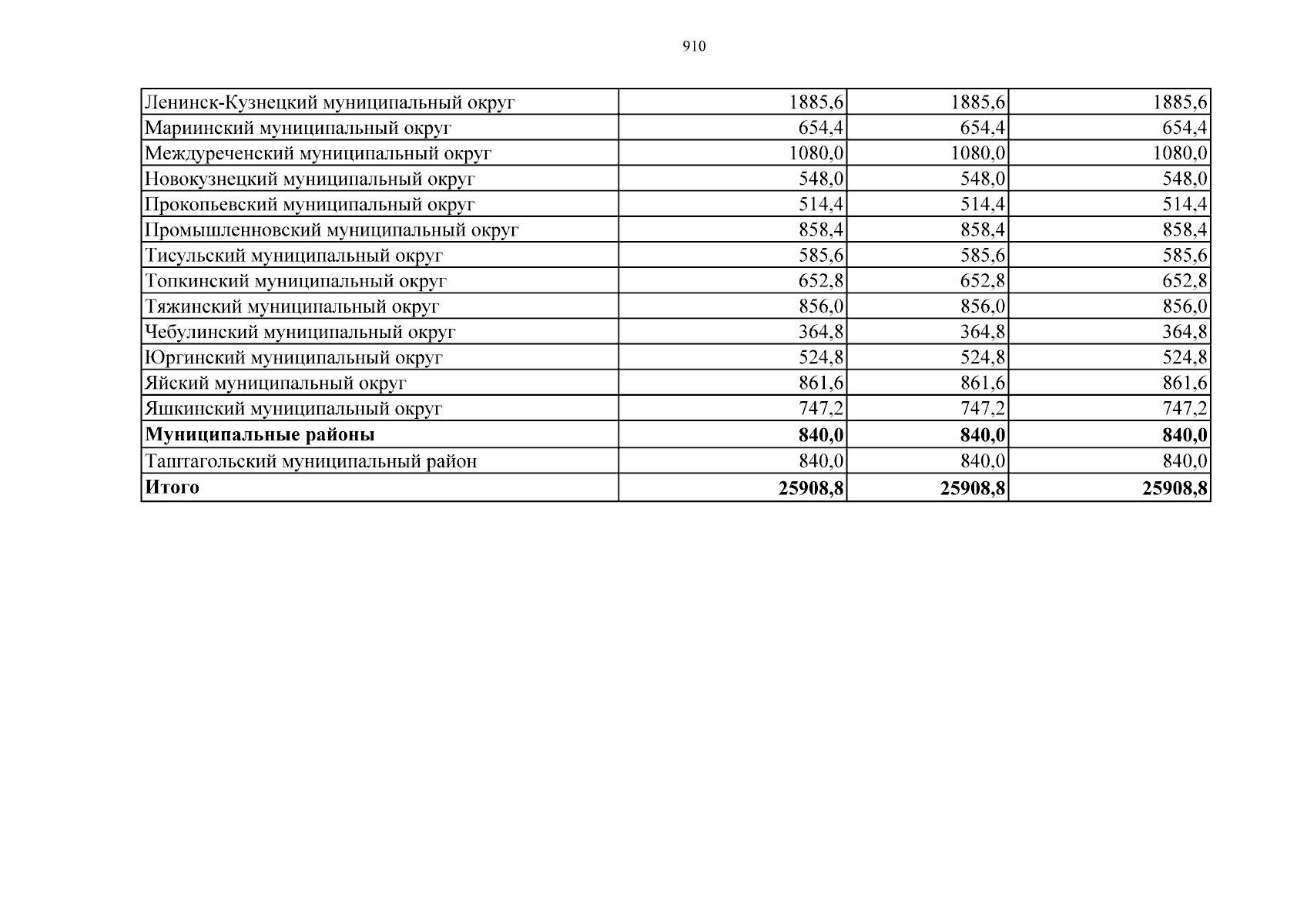 910

| Ленинск-Кузнецкий муниципальный округ | 1885,6 | 1885,6 | 1885,6 |
|---|---|---|---|
| Мариинский муниципальный округ | 654,4 | 654,4 | 654,4 |
| Междуреченский муниципальный округ | 1080,0 | 1080,0 | 1080,0 |
| Новокузнецкий муниципальный округ | 548,0 | 548,0 | 548,0 |
| Прокопьевский муниципальный округ | 514,4 | 514,4 | 514,4 |
| Промышленновский муниципальный округ | 858,4 | 858,4 | 858,4 |
| Тисульский муниципальный округ | 585,6 | 585,6 | 585,6 |
| Топкинский муниципальный округ | 652,8 | 652,8 | 652,8 |
| Тяжинский муниципальный округ | 856,0 | 856,0 | 856,0 |
| Чебулинский муниципальный округ | 364,8 | 364,8 | 364,8 |
| Юргинский муниципальный округ | 524,8 | 524,8 | 524,8 |
| Яйский муниципальный округ | 861,6 | 861,6 | 861,6 |
| Яшкинский муниципальный округ | 747,2 | 747,2 | 747,2 |
| Муниципальные районы | 840,0 | 840,0 | 840,0 |
| Таштагольский муниципальный район | 840,0 | 840,0 | 840,0 |
| Итого | 25908,8 | 25908,8 | 25908,8 |